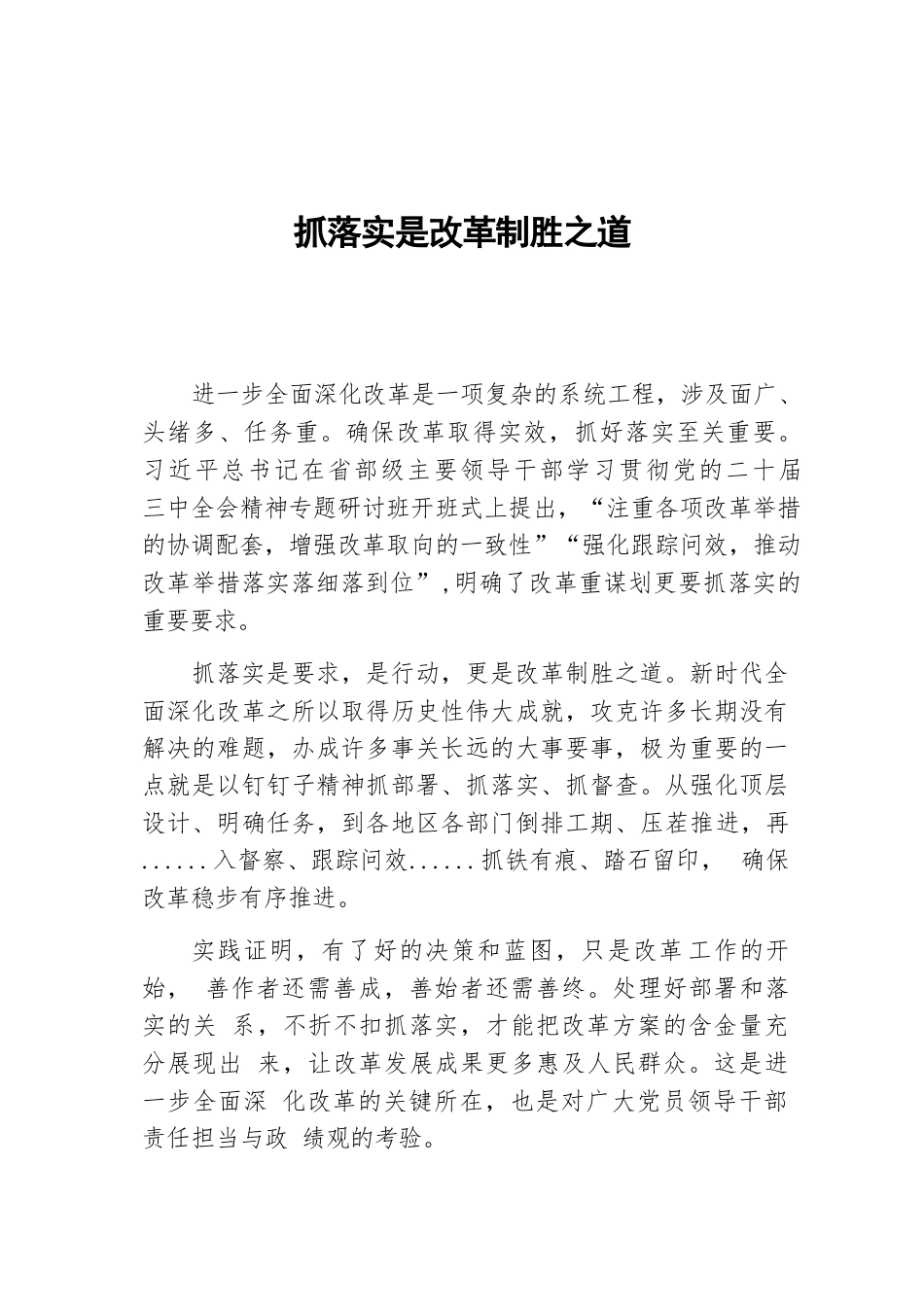 抓落实是改革制胜之道

进一步全面深化改革是一项复杂的系统工程，涉及面广、头绪多、任务重。确保改革取得实效，抓好落实至关重要。习近平总书记在省部级主要领导干部学习贯彻党的二十届三中全会精神专题研讨班开班式上提出，“注重各项改革举措的协调配套，增强改革取向的一致性”“强化跟踪问效，推动改革举措落实落细落到位”,明确了改革重谋划更要抓落实的重要要求。

抓落实是要求，是行动，更是改革制胜之道。新时代全面深化改革之所以取得历史性伟大成就，攻克许多长期没有解决的难题，办成许多事关长远的大事要事，极为重要的一点就是以钉钉子精神抓部署、抓落实、抓督查。从强化顶层设计、明确任务，到各地区各部门倒排工期、压茬推进，再......入督察、跟踪问效......抓铁有痕、踏石留印， 确保改革稳步有序推进。

实践证明，有了好的决策和蓝图，只是改革工作的开始， 善作者还需善成，善始者还需善终。处理好部署和落实的关 系，不折不扣抓落实，才能把改革方案的含金量充分展现出 来，让改革发展成果更多惠及人民群众。这是进一步全面深 化改革的关键所在，也是对广大党员领导干部责任担当与政 绩观的考验。